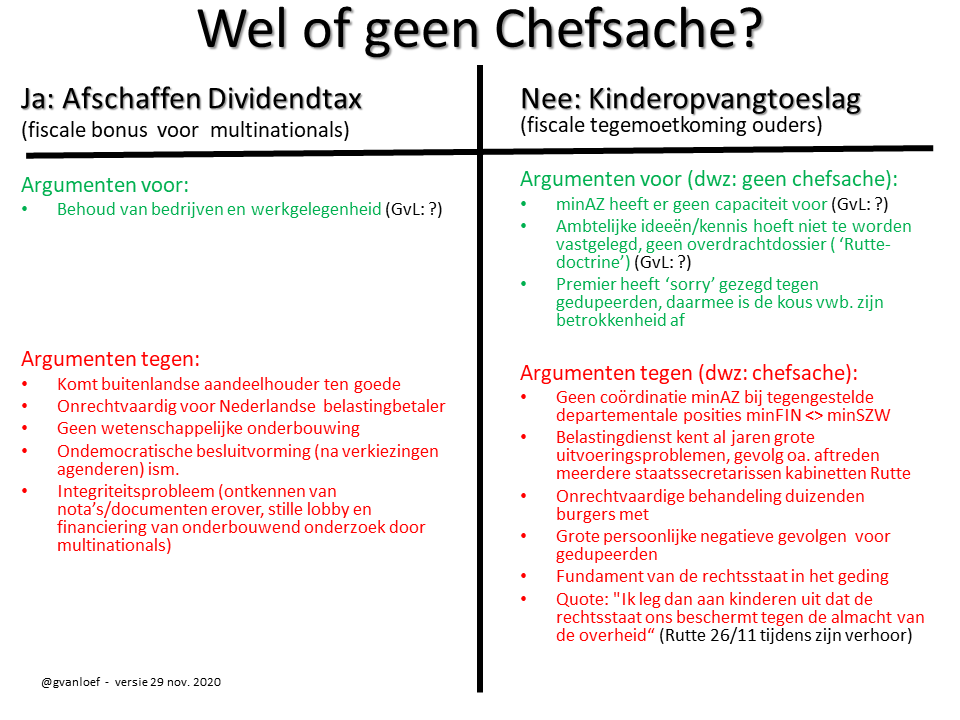 Wel of geen Chefsache?

Ja: Afschaffen Dividendtax
(fiscale bonus voor multinationals)

Argumenten voor:
• Behoud van bedrijven en werkgelegenheid (GvL: ?)

Argumenten tegen:
• Komt buitenlandse aandeelhouder ten goede
• Onrechtvaardig voor Nederlandse belastingbetaler
• Geen wetenschappelijke onderbouwing
• Ondemocratische besluitvorming (na verkiezingen agenderen) ism.
• Integriteitsprobleem (ontkennen van nota's/documenten erover, stille lobby en financiering van onderbouwend onderzoek door multinationals)

@gvanloef - versie 29 nov. 2020

Nee: Kinderopvangtoeslag
(fiscale tegemoetkoming ouders)

Argumenten voor (dwz: geen chefsache):
• minAZ heeft er geen capaciteit voor (GvL: ?)
• Ambtelijke ideeën/kennis hoeft niet te worden vastgelegd, geen overdrachtdossier ( 'Rutte-doctrine') (GvL: ?)
• Premier heeft 'sorry' gezegd tegen gedupeerden, daarmee is de kous vwb. zijn betrokkenheid af

Argumenten tegen (dwz: chefsache):
• Geen coördinatie minAZ bij tegengestelde departementale posities minFIN <> minSZW
• Belastingdienst kent al jaren grote uitvoeringsproblemen, gevolg oa. aftreden meerdere staatssecretarissen kabinetten Rutte
• Onrechtvaardige behandeling duizenden burgers met
• Grote persoonlijke negatieve gevolgen voor gedupeerden
• Fundament van de rechtsstaat in het geding
• Quote: "Ik leg dan aan kinderen uit dat de rechtsstaat ons beschermt tegen de almacht van de overheid" (Rutte 26/11 tijdens zijn verhoor)